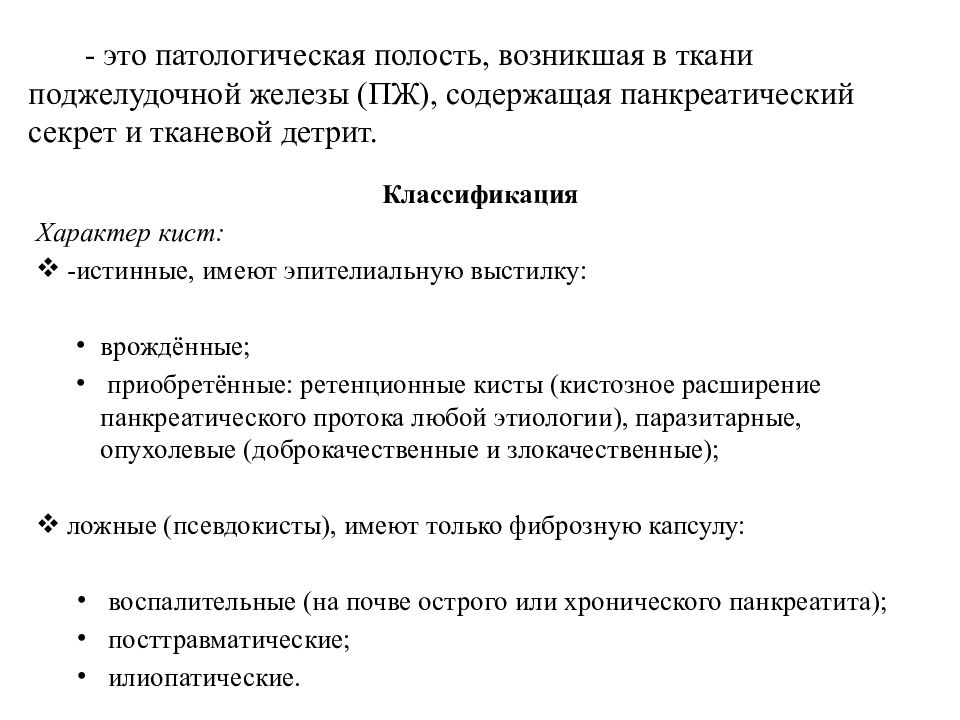 - это патологическая полость, возникшая в ткани поджелудочной железы (ПЖ), содержащая панкреатический секрет и тканевой детрит.

Классификация

Характер кист:

❖ -истинные, имеют эпителиальную выстилку:

• врождённые;
• приобретённые: ретенционные кисты (кистозное расширение панкреатического протока любой этиологии), паразитарные, опухолевые (доброкачественные и злокачественные);

❖ ложные (псевдокисты), имеют только фиброзную капсулу:

• воспалительные (на почве острого или хронического панкреатита);
• посттравматические;
• илиопатические.